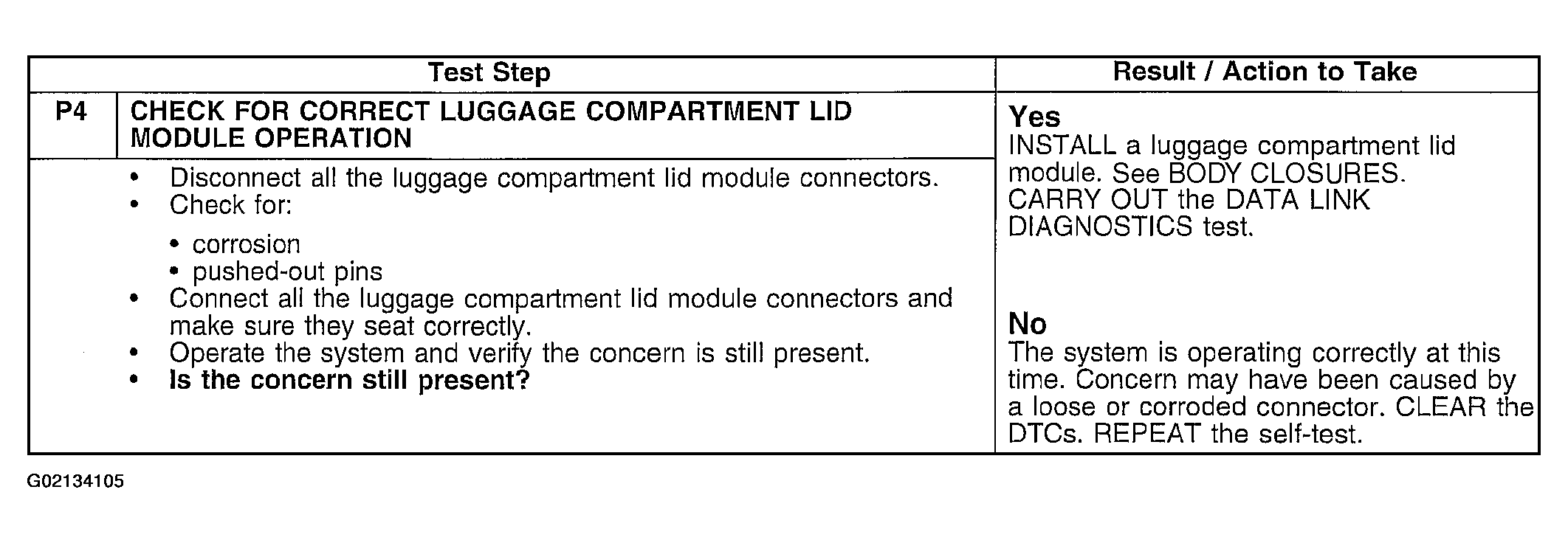 | Test Step | | Result / Action to Take |
|---|---|---|
| P4 | CHECK FOR CORRECT LUGGAGE COMPARTMENT LID MODULE OPERATION | **Yes** INSTALL a luggage compartment lid module. See BODY CLOSURES. CARRY OUT the DATA LINK DIAGNOSTICS test. **No** The system is operating correctly at this time. Concern may have been caused by a loose or corroded connector. CLEAR the DTCs. REPEAT the self-test. |
| | • Disconnect all the luggage compartment lid module connectors. • Check for: • corrosion • pushed-out pins • Connect all the luggage compartment lid module connectors and make sure they seat correctly. • Operate the system and verify the concern is still present. • **Is the concern still present?** | |

G02134105